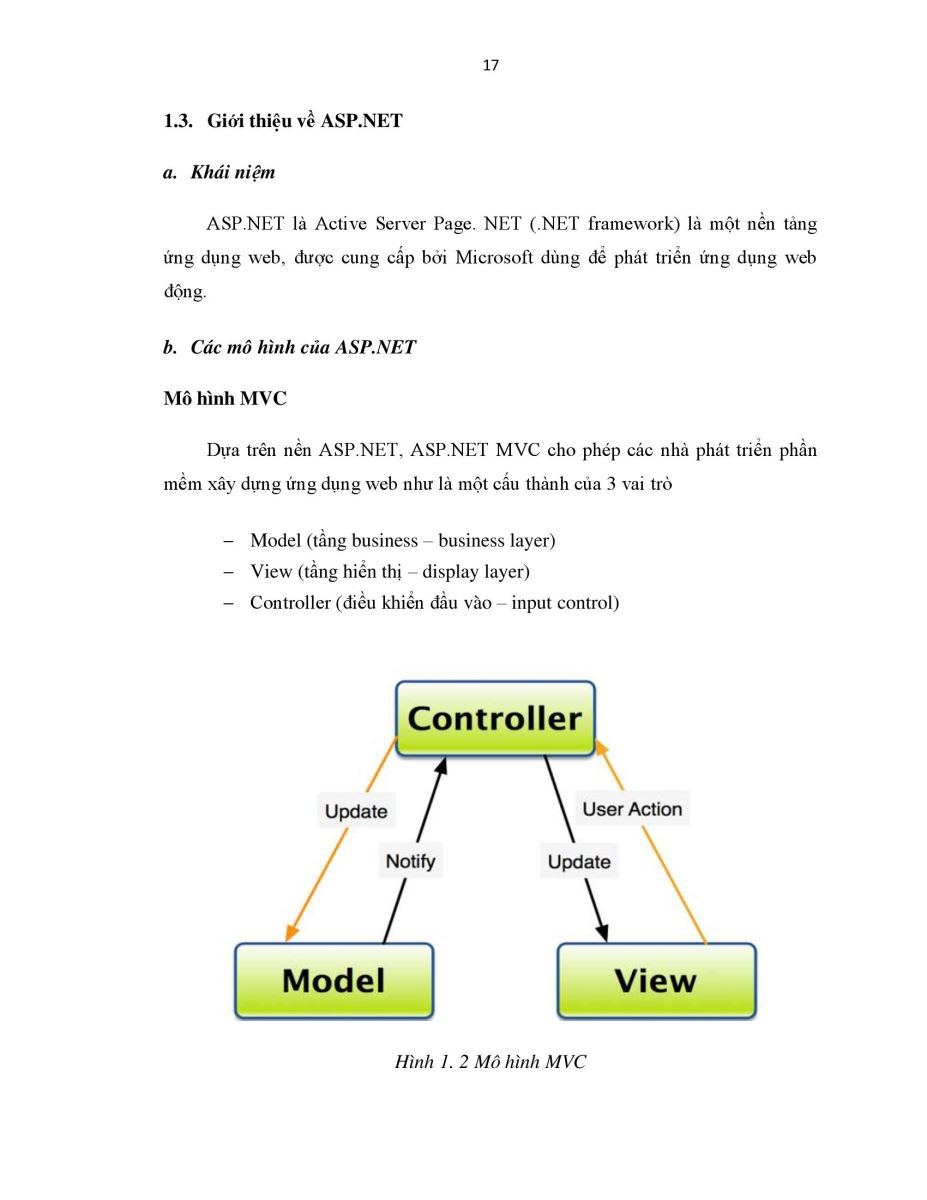 17

1.3. Giới thiệu về ASP.NET

a. Khái niệm

ASP.NET là Active Server Page. NET (.NET framework) là một nền tảng ứng dụng web, được cung cấp bởi Microsoft dùng để phát triển ứng dụng web động.

b. Các mô hình của ASP.NET

Mô hình MVC

Dựa trên nền ASP.NET, ASP.NET MVC cho phép các nhà phát triển phần mềm xây dựng ứng dụng web như là một cấu thành của 3 vai trò

– Model (tầng business – business layer)
– View (tầng hiển thị – display layer)
– Controller (điều khiển đầu vào – input control)

Controller

Update

Notify

Update

User Action

Model

View

Hình 1. 2 Mô hình MVC